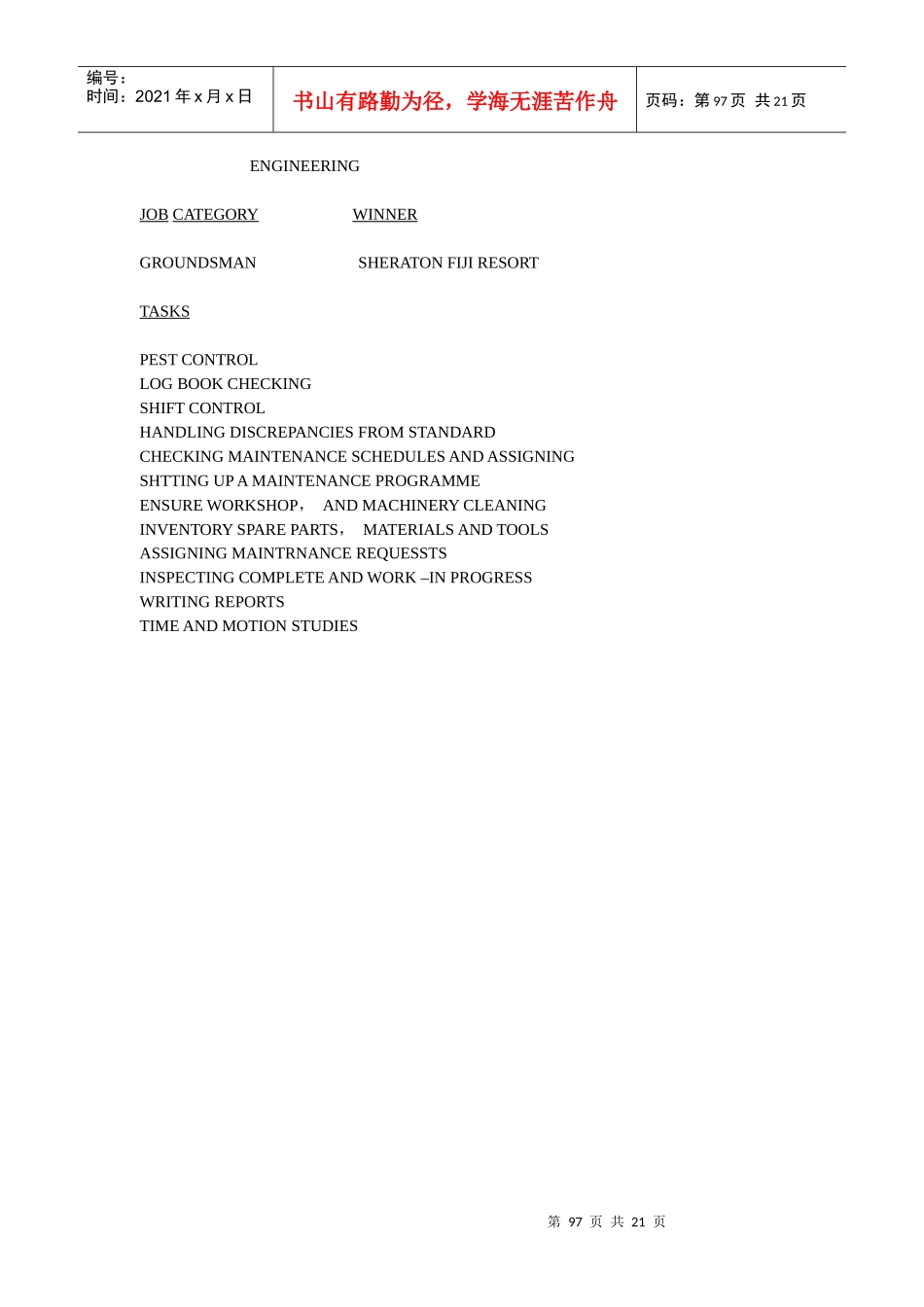 编号：
时间：2021年x月x日

书山有路勤为径，学海无涯苦作舟

页码：第97页 共21页

ENGINEERING

JOB CATEGORY WINNER

GROUNDSMAN SHERATON FIJI RESORT

TASKS

PEST CONTROL
LOG BOOK CHECKING
SHIFT CONTROL
HANDLING DISCREPANCIES FROM STANDARD
CHECKING MAINTENANCE SCHEDULES AND ASSIGNING
SHTTING UP A MAINTENANCE PROGRAMME
ENSURE WORKSHOP， AND MACHINERY CLEANING
INVENTORY SPARE PARTS， MATERIALS AND TOOLS
ASSIGNING MAINTRNANCE REQUESSTS
INSPECTING COMPLETE AND WORK –IN PROGRESS
WRITING REPORTS
TIME AND MOTION STUDIES

第97页 共21页